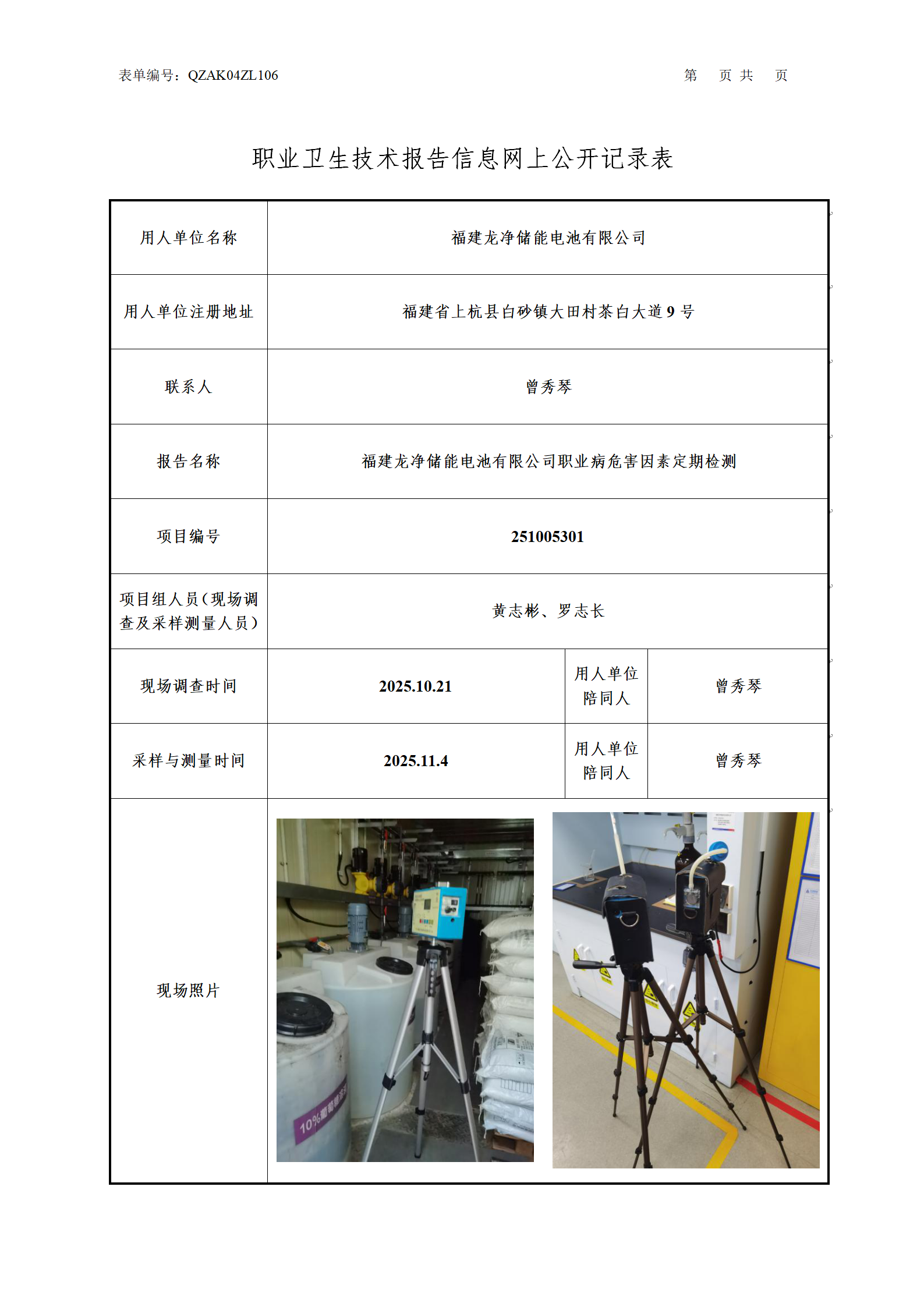 表单编号：QZAK04ZL106 第 页 共 页

职业卫生技术报告信息网上公开记录表

| 用人单位名称 | 福建龙净储能电池有限公司 | | |
|---|---|---|---|
| 用人单位注册地址 | 福建省上杭县白砂镇大田村茶白大道9号 | | |
| 联系人 | 曾秀琴 | | |
| 报告名称 | 福建龙净储能电池有限公司职业病危害因素定期检测 | | |
| 项目编号 | 251005301 | | |
| 项目组人员（现场调查及采样测量人员） | 黄志彬、罗志长 | | |
| 现场调查时间 | 2025.10.21 | 用人单位陪同人 | 曾秀琴 |
| 采样与测量时间 | 2025.11.4 | 用人单位陪同人 | 曾秀琴 |
| 现场照片 | | | |